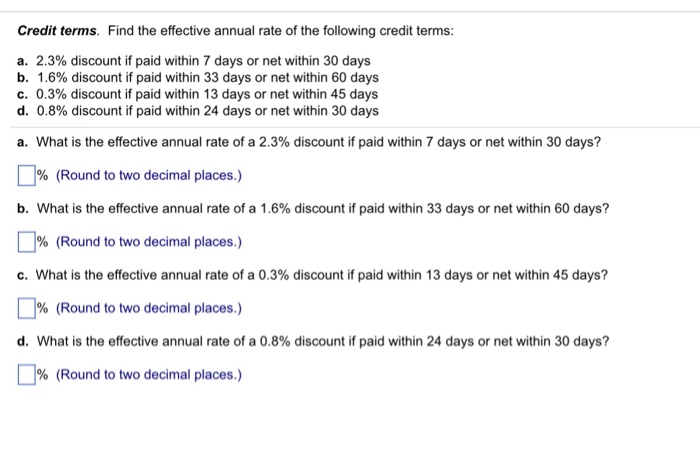 Credit terms. Find the effective annual rate of the following credit terms:

a. 2.3% discount if paid within 7 days or net within 30 days
b. 1.6% discount if paid within 33 days or net within 60 days
c. 0.3% discount if paid within 13 days or net within 45 days
d. 0.8% discount if paid within 24 days or net within 30 days

a. What is the effective annual rate of a 2.3% discount if paid within 7 days or net within 30 days?

% (Round to two decimal places.)

b. What is the effective annual rate of a 1.6% discount if paid within 33 days or net within 60 days?

% (Round to two decimal places.)

c. What is the effective annual rate of a 0.3% discount if paid within 13 days or net within 45 days?

% (Round to two decimal places.)

d. What is the effective annual rate of a 0.8% discount if paid within 24 days or net within 30 days?

% (Round to two decimal places.)